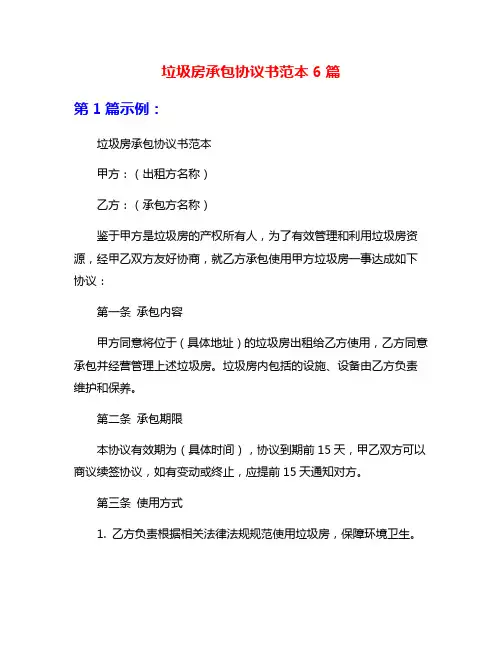 垃圾房承包协议书范本 6 篇

第 1 篇示例：

垃圾房承包协议书范本

甲方：（出租方名称）

乙方：（承包方名称）

鉴于甲方是垃圾房的产权所有人，为了有效管理和利用垃圾房资源，经甲乙双方友好协商，就乙方承包使用甲方垃圾房一事达成如下协议：

第一条 承包内容

甲方同意将位于（具体地址）的垃圾房出租给乙方使用，乙方同意承包并经营管理上述垃圾房。垃圾房内包括的设施、设备由乙方负责维护和保养。

第二条 承包期限

本协议有效期为（具体时间），协议到期前 15 天，甲乙双方可以商议续签协议，如有变动或终止，应提前 15 天通知对方。

第三条 使用方式

1. 乙方负责根据相关法律法规规范使用垃圾房，保障环境卫生。